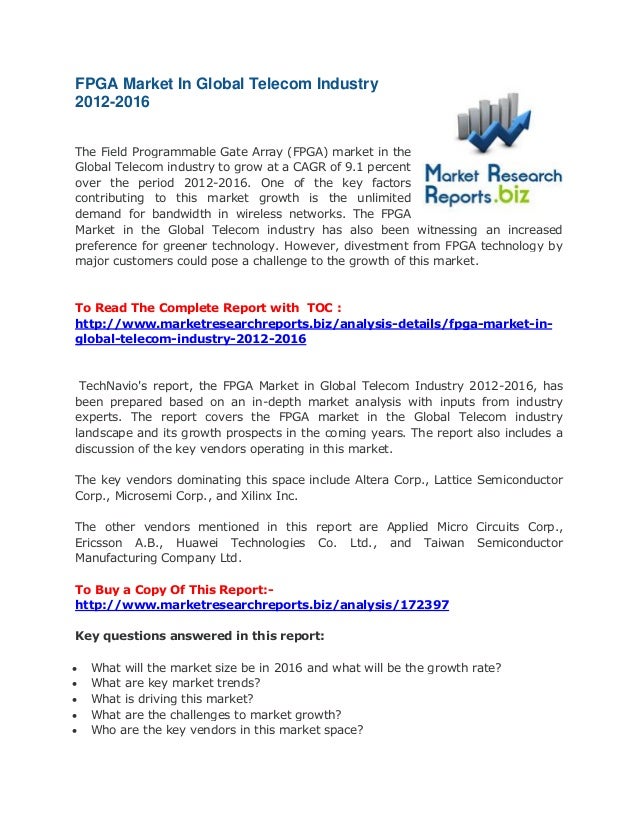 FPGA Market In Global Telecom Industry 2012-2016

Market Research Reports.biz

The Field Programmable Gate Array (FPGA) market in the Global Telecom industry to grow at a CAGR of 9.1 percent over the period 2012-2016. One of the key factors contributing to this market growth is the unlimited demand for bandwidth in wireless networks. The FPGA Market in the Global Telecom industry has also been witnessing an increased preference for greener technology. However, divestment from FPGA technology by major customers could pose a challenge to the growth of this market.

To Read The Complete Report with TOC : http://www.marketresearchreports.biz/analysis-details/fpga-market-in-global-telecom-industry-2012-2016

TechNavio's report, the FPGA Market in Global Telecom Industry 2012-2016, has been prepared based on an in-depth market analysis with inputs from industry experts. The report covers the FPGA market in the Global Telecom industry landscape and its growth prospects in the coming years. The report also includes a discussion of the key vendors operating in this market.

The key vendors dominating this space include Altera Corp., Lattice Semiconductor Corp., Microsemi Corp., and Xilinx Inc.

The other vendors mentioned in this report are Applied Micro Circuits Corp., Ericsson A.B., Huawei Technologies Co. Ltd., and Taiwan Semiconductor Manufacturing Company Ltd.

To Buy a Copy Of This Report:-
http://www.marketresearchreports.biz/analysis/172397

Key questions answered in this report:

• What will the market size be in 2016 and what will be the growth rate?
• What are key market trends?
• What is driving this market?
• What are the challenges to market growth?
• Who are the key vendors in this market space?